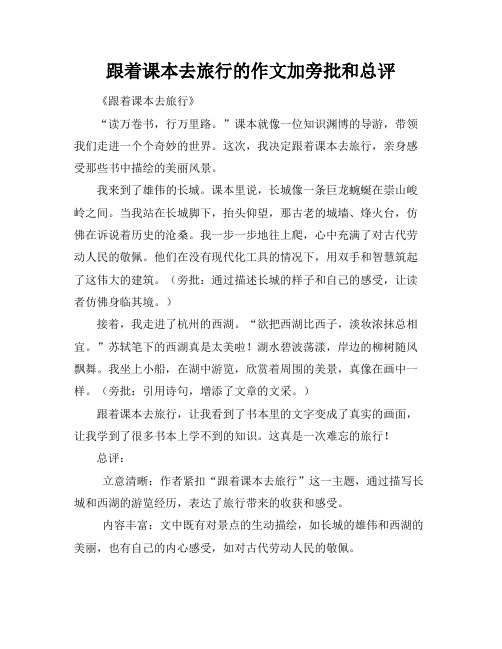 跟着课本去旅行的作文加旁批和总评

《跟着课本去旅行》

“读万卷书，行万里路。”课本就像一位知识渊博的导游，带领我们走进一个个奇妙的世界。这次，我决定跟着课本去旅行，亲身感受那些书中描绘的美丽风景。

我来到了雄伟的长城。课本里说，长城像一条巨龙蜿蜒在崇山峻岭之间。当我站在长城脚下，抬头仰望，那古老的城墙、烽火台，仿佛在诉说着历史的沧桑。我一步一步地往上爬，心中充满了对古代劳动人民的敬佩。他们在没有现代化工具的情况下，用双手和智慧筑起了这伟大的建筑。（旁批：通过描述长城的样子和自己的感受，让读者仿佛身临其境。）

接着，我走进了杭州的西湖。“欲把西湖比西子，淡妆浓抹总相宜。”苏轼笔下的西湖真是太美啦！湖水碧波荡漾，岸边的柳树随风飘舞。我坐上小船，在湖中游览，欣赏着周围的美景，真像在画中一样。（旁批：引用诗句，增添了文章的文采。）

跟着课本去旅行，让我看到了书本里的文字变成了真实的画面，让我学到了很多书本上学不到的知识。这真是一次难忘的旅行！

总评：

立意清晰：作者紧扣“跟着课本去旅行”这一主题，通过描写长城和西湖的游览经历，表达了旅行带来的收获和感受。

内容丰富：文中既有对景点的生动描绘，如长城的雄伟和西湖的美丽，也有自己的内心感受，如对古代劳动人民的敬佩。